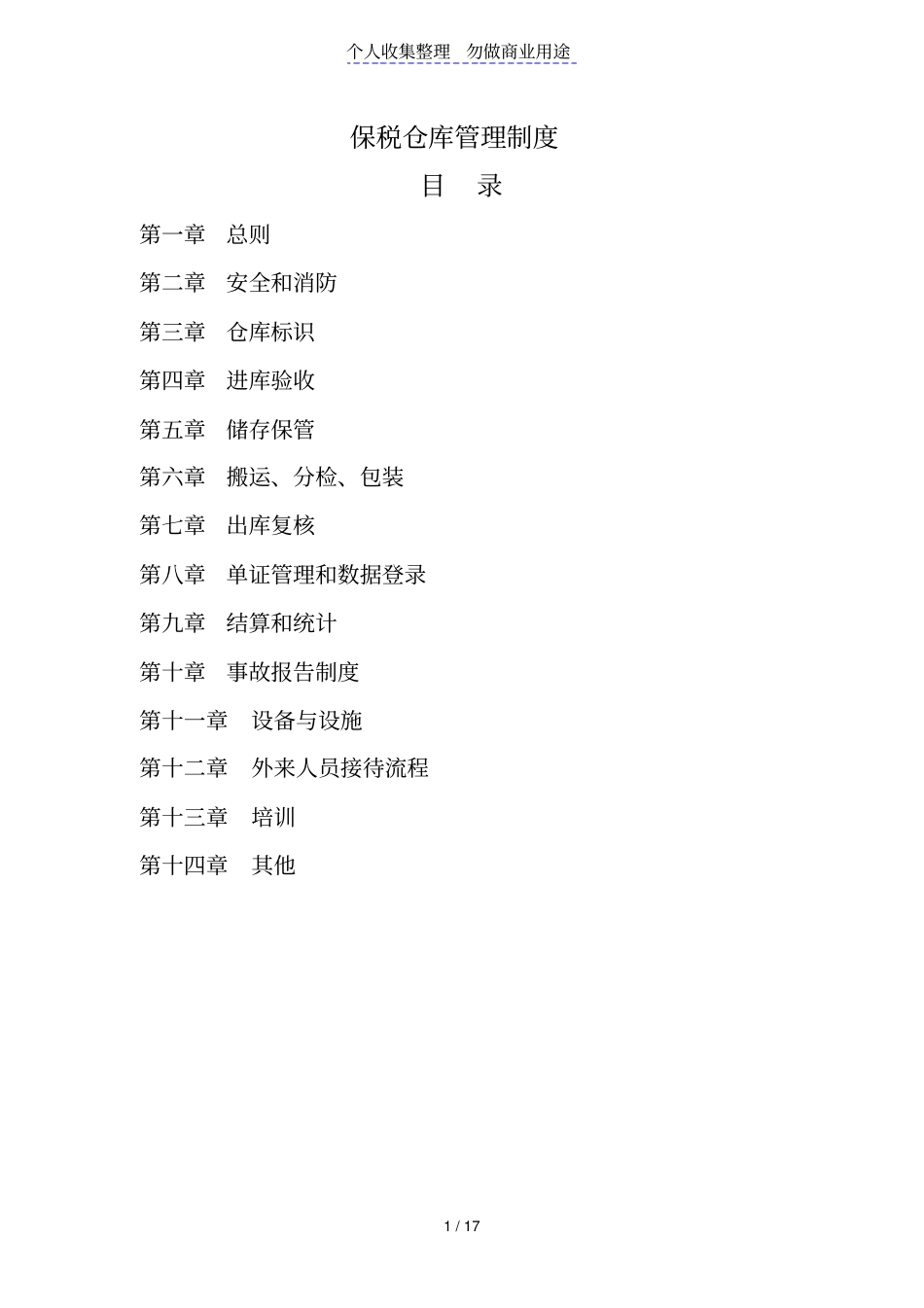 个人收集整理 勿做商业用途

保税仓库管理制度

目 录

第一章 总则

第二章 安全和消防

第三章 仓库标识

第四章 进库验收

第五章 储存保管

第六章 搬运、分检、包装

第七章 出库复核

第八章 单证管理和数据登录

第九章 结算和统计

第十章 事故报告制度

第十一章 设备与设施

第十二章 外来人员接待流程

第十三章 培训

第十四章 其他

1 / 17